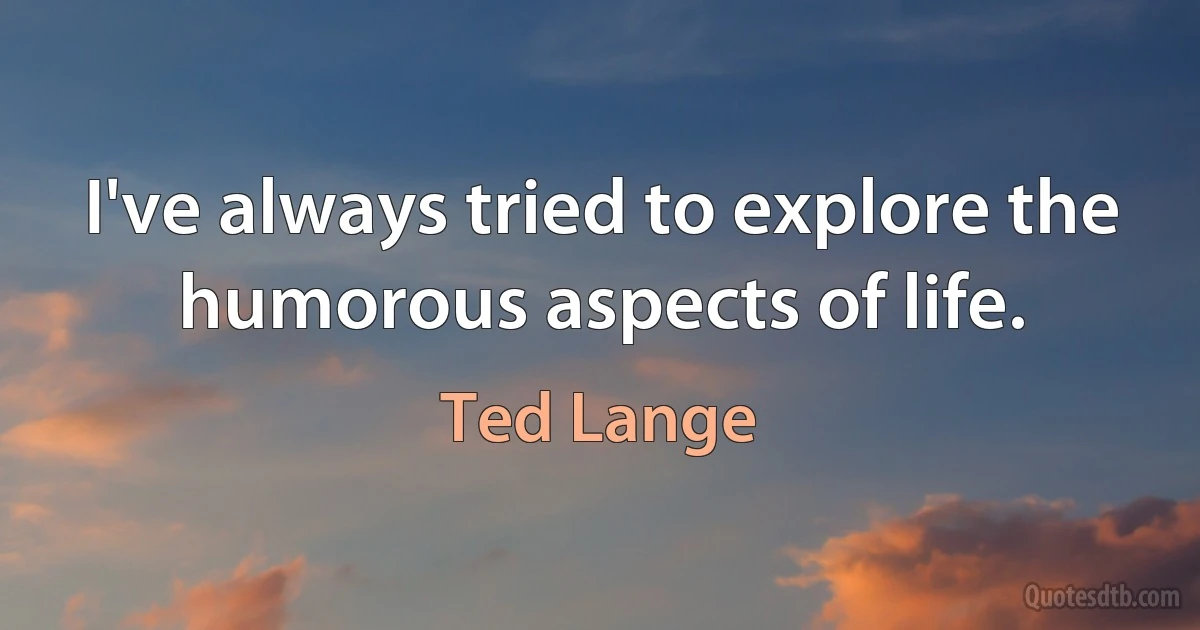 I've always tried to explore the humorous aspects of life.

Ted Lange

Quotesdtb.com